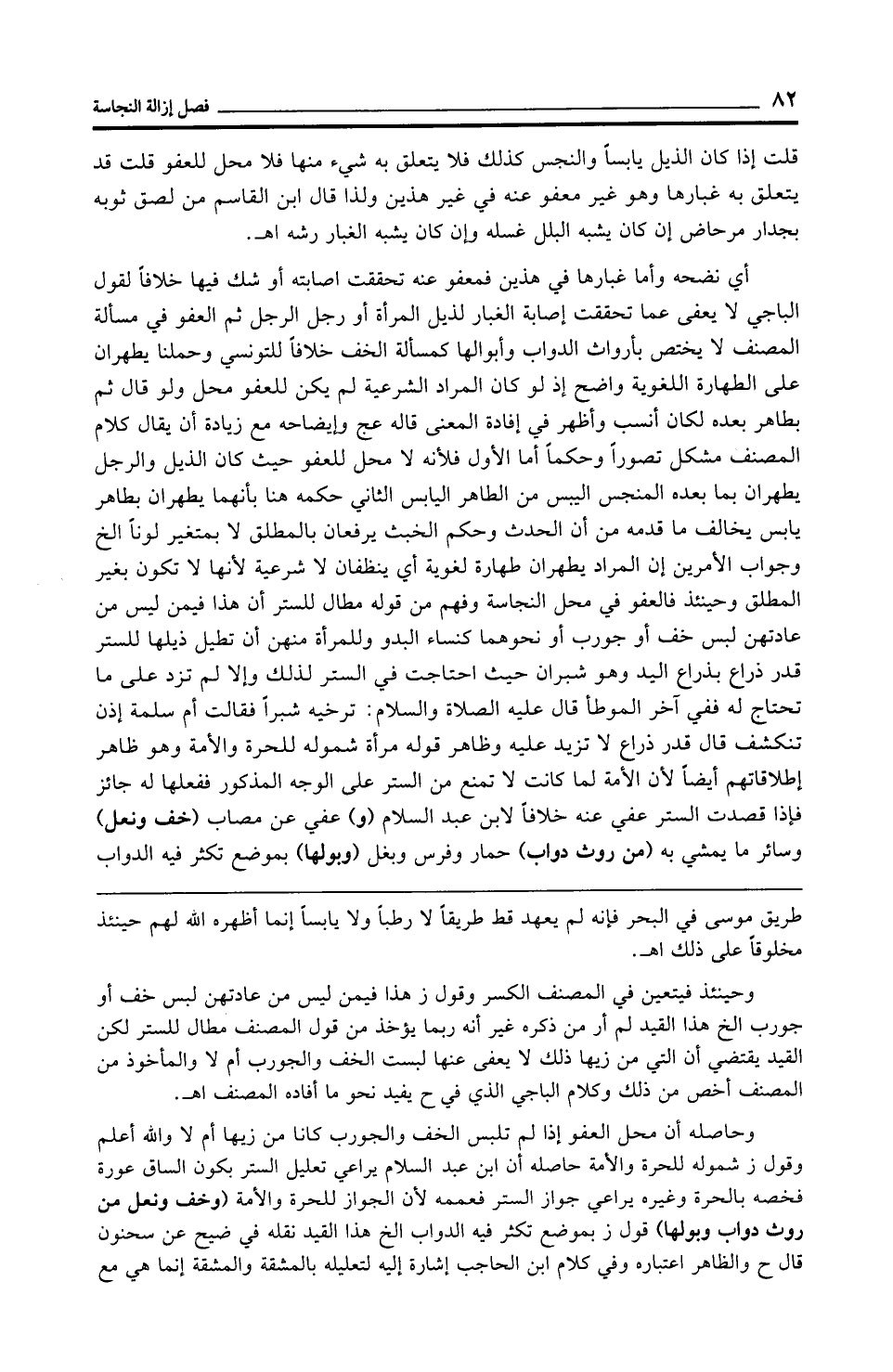 ٨٢ فصل إزالة النجاسة

قلت إذا كان الذيل يابساً والنجس كذلك فلا يتعلق به شيء منها فلا محل للعفو قلت قد يتعلق به غبارها وهو غير معفو عنه في غير هذين ولذا قال ابن القاسم من لصق ثوبه بجدار مرحاض إن كان يشبه البلل غسله وإن كان يشبه الغبار رشه اهـ.

أي نضحه وأما غبارها في هذين فمعفو عنه تحققت اصابته أو شك فيها خلافاً لقول الباجي لا يعفى عما تحققت إصابة الغبار لذيل المرأة أو رجل الرجل ثم العفو في مسألة المصنف لا يختص بأرواث الدواب وأبوالها كمسألة الخف خلافاً للتونسي وحملنا يطهران على الطهارة اللغوية واضح إذ لو كان المراد الشرعية لم يكن للعفو محل ولو قال ثم بطاهر بعده لكان أنسب وأظهر في إفادة المعنى قاله عج وإيضاحه مع زيادة أن يقال كلام المصنف مشكل تصوراً وحكماً أما الأول فلأنه لا محل للعفو حيث كان الذيل والرجل يطهران بما بعده المنجس اليبس من الطاهر اليابس الثاني حكمه هنا بأنهما يطهران بطاهر يابس يخالف ما قدمه من أن الحدث وحكم الخبث يرفعان بالمطلق لا بمتغير لوناً الخ وجواب الأمرين إن المراد يطهران طهارة لغوية أي ينظفان لا شرعية لأنها لا تكون بغير المطلق وحينئذ فالعفو في محل النجاسة وفهم من قوله مطال للستر أن هذا فيمن ليس من عادتهن لبس خف أو جورب أو نحوهما كنساء البدو وللمرأة منهن أن تطيل ذيلها للستر قدر ذراع بذراع اليد وهو شبران حيث احتاجت في الستر لذلك وإلا لم تزد على ما تحتاج له ففي آخر الموطأ قال عليه الصلاة والسلام: ترخيه شبراً فقالت أم سلمة إذن تنكشف قال قدر ذراع لا تزيد عليه وظاهر قوله مرأة شموله للحرة والأمة وهو ظاهر إطلاقاتهم أيضاً لأن الأمة لما كانت لا تمنع من الستر على الوجه المذكور ففعلها له جائز فإذا قصدت الستر عفي عنه خلافاً لابن عبد السلام (و) عفي عن مصاب (خف ونعل) وسائر ما يمشي به (من روث دواب) حمار وفرس وبغل (وبولها) بموضع تكثر فيه الدواب

طريق موسى في البحر فإنه لم يعهد قط طريقاً لا رطباً ولا يابساً إنما أظهره الله لهم حينئذ مخلوقاً على ذلك اهـ.

وحينئذ فيتعين في المصنف الكسر وقول ز هذا فيمن ليس من عادتهن لبس خف أو جورب الخ هذا القيد لم أر من ذكره غير أنه ربما يؤخذ من قول المصنف مطال للستر لكن القيد يقتضي أن التي من زيها ذلك لا يعفى عنها لبست الخف والجورب أم لا والمأخوذ من المصنف أخص من ذلك وكلام الباجي الذي في ح يفيد نحو ما أفاده المصنف اهـ.

وحاصله أن محل العفو إذا لم تلبس الخف والجورب كانا من زيها أم لا والله أعلم وقول ز شموله للحرة والأمة حاصله أن ابن عبد السلام يراعي تعليل الستر بكون الساق عورة فخصه بالحرة وغيره يراعي جواز الستر فعممه لأن الجواز للحرة والأمة (وخف ونعل من روث دواب وبولها) قول ز بموضع تكثر فيه الدواب الخ هذا القيد نقله في ضيح عن سحنون قال ح والظاهر اعتباره وفي كلام ابن الحاجب إشارة إليه لتعليله بالمشقة والمشقة إنما هي مع